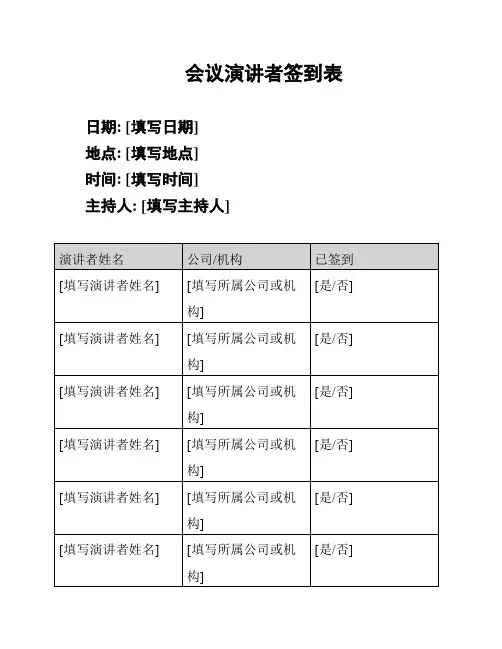 会议演讲者签到表

日期: [填写日期]
地点: [填写地点]
时间: [填写时间]
主持人: [填写主持人]

| 演讲者姓名 | 公司/机构 | 已签到 |
|---|---|---|
| [填写演讲者姓名] | [填写所属公司或机构] | [是/否] |
| [填写演讲者姓名] | [填写所属公司或机构] | [是/否] |
| [填写演讲者姓名] | [填写所属公司或机构] | [是/否] |
| [填写演讲者姓名] | [填写所属公司或机构] | [是/否] |
| [填写演讲者姓名] | [填写所属公司或机构] | [是/否] |
| [填写演讲者姓名] | [填写所属公司或机构] | [是/否] |